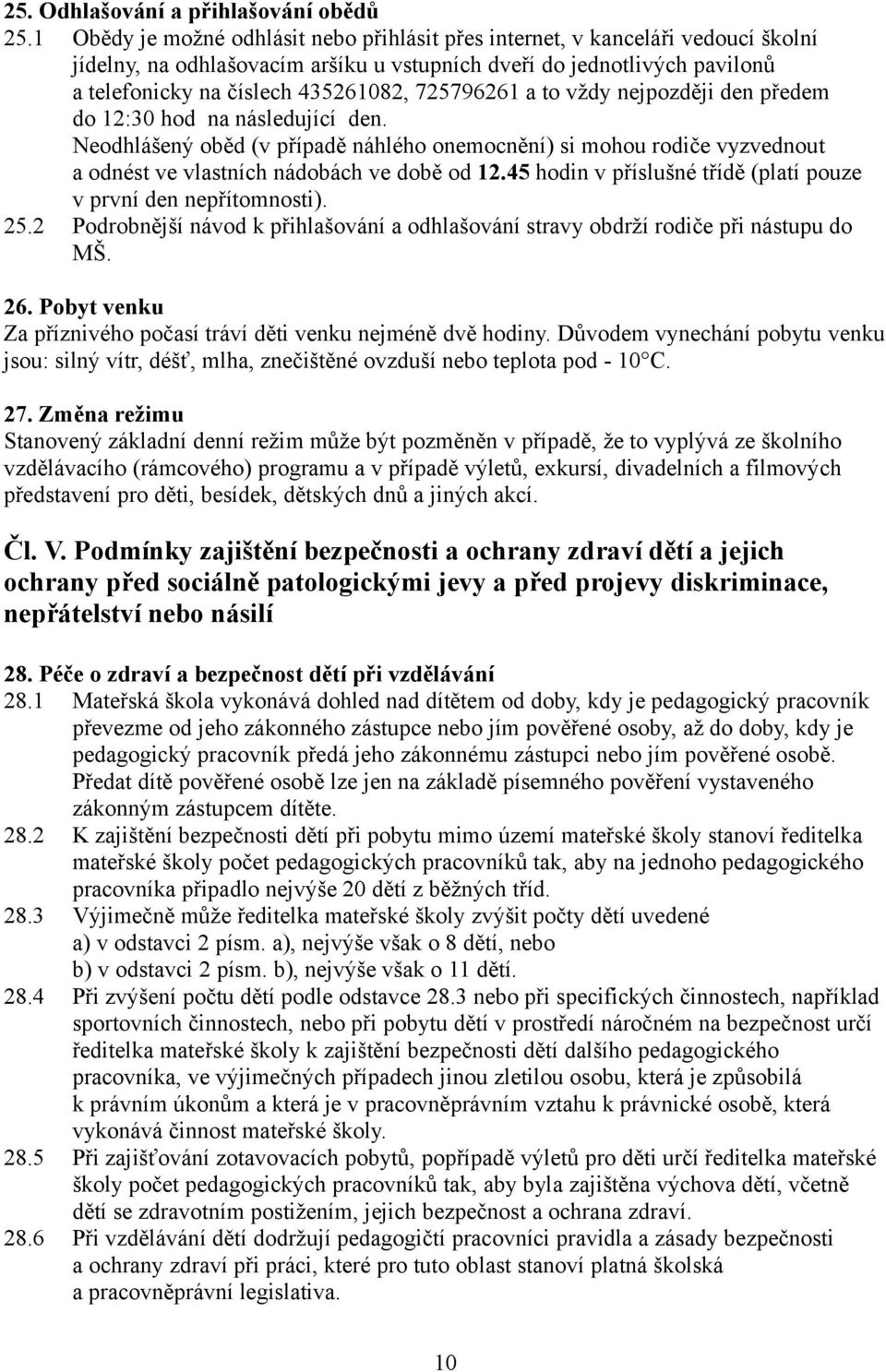 25. Odhlašování a přihlašování obědů

25.1 Obědy je možné odhlásit nebo přihlásit přes internet, v kanceláři vedoucí školní jídelny, na odhlašovacím aršíku u vstupních dveří do jednotlivých pavilonů a telefonicky na číslech 435261082, 725796261 a to vždy nejpozději den předem do 12:30 hod na následující den.
Neodhlášený oběd (v případě náhlého onemocnění) si mohou rodiče vyzvednout a odnést ve vlastních nádobách ve době od 12.45 hodin v příslušné třídě (platí pouze v první den nepřítomnosti).

25.2 Podrobnější návod k přihlašování a odhlašování stravy obdrží rodiče při nástupu do MŠ.

26. Pobyt venku
Za příznivého počasí tráví děti venku nejméně dvě hodiny. Důvodem vynechání pobytu venku jsou: silný vítr, déšť, mlha, znečištěné ovzduší nebo teplota pod - 10°C.

27. Změna režimu
Stanovený základní denní režim může být pozměněn v případě, že to vyplývá ze školního vzdělávacího (rámcového) programu a v případě výletů, exkursí, divadelních a filmových představení pro děti, besídek, dětských dnů a jiných akcí.

Čl. V. Podmínky zajištění bezpečnosti a ochrany zdraví dětí a jejich ochrany před sociálně patologickými jevy a před projevy diskriminace, nepřátelství nebo násilí

28. Péče o zdraví a bezpečnost dětí při vzdělávání

28.1 Mateřská škola vykonává dohled nad dítětem od doby, kdy je pedagogický pracovník převezme od jeho zákonného zástupce nebo jím pověřené osoby, až do doby, kdy je pedagogický pracovník předá jeho zákonnému zástupci nebo jím pověřené osobě. Předat dítě pověřené osobě lze jen na základě písemného pověření vystaveného zákonným zástupcem dítěte.

28.2 K zajištění bezpečnosti dětí při pobytu mimo území mateřské školy stanoví ředitelka mateřské školy počet pedagogických pracovníků tak, aby na jednoho pedagogického pracovníka připadlo nejvýše 20 dětí z běžných tříd.

28.3 Výjimečně může ředitelka mateřské školy zvýšit počty dětí uvedené
a) v odstavci 2 písm. a), nejvýše však o 8 dětí, nebo
b) v odstavci 2 písm. b), nejvýše však o 11 dětí.

28.4 Při zvýšení počtu dětí podle odstavce 28.3 nebo při specifických činnostech, například sportovních činnostech, nebo při pobytu dětí v prostředí náročném na bezpečnost určí ředitelka mateřské školy k zajištění bezpečnosti dětí dalšího pedagogického pracovníka, ve výjimečných případech jinou zletilou osobu, která je způsobilá k právním úkonům a která je v pracovněprávním vztahu k právnické osobě, která vykonává činnost mateřské školy.

28.5 Při zajišťování zotavovacích pobytů, popřípadě výletů pro děti určí ředitelka mateřské školy počet pedagogických pracovníků tak, aby byla zajištěna výchova dětí, včetně dětí se zdravotním postižením, jejich bezpečnost a ochrana zdraví.

28.6 Při vzdělávání dětí dodržují pedagogičtí pracovníci pravidla a zásady bezpečnosti a ochrany zdraví při práci, které pro tuto oblast stanoví platná školská a pracovněprávní legislativa.

10